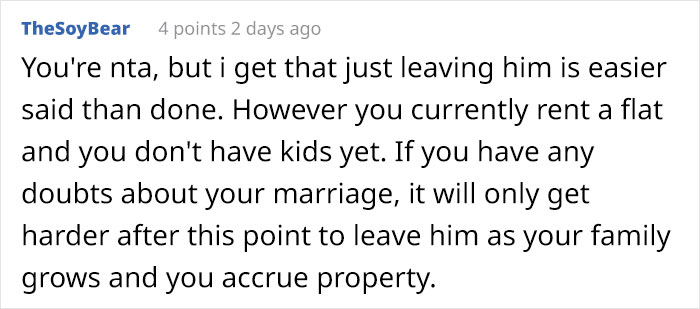 TheSoyBear 4 points 2 days ago

You're nta, but i get that just leaving him is easier said than done. However you currently rent a flat and you don't have kids yet. If you have any doubts about your marriage, it will only get harder after this point to leave him as your family grows and you accrue property.